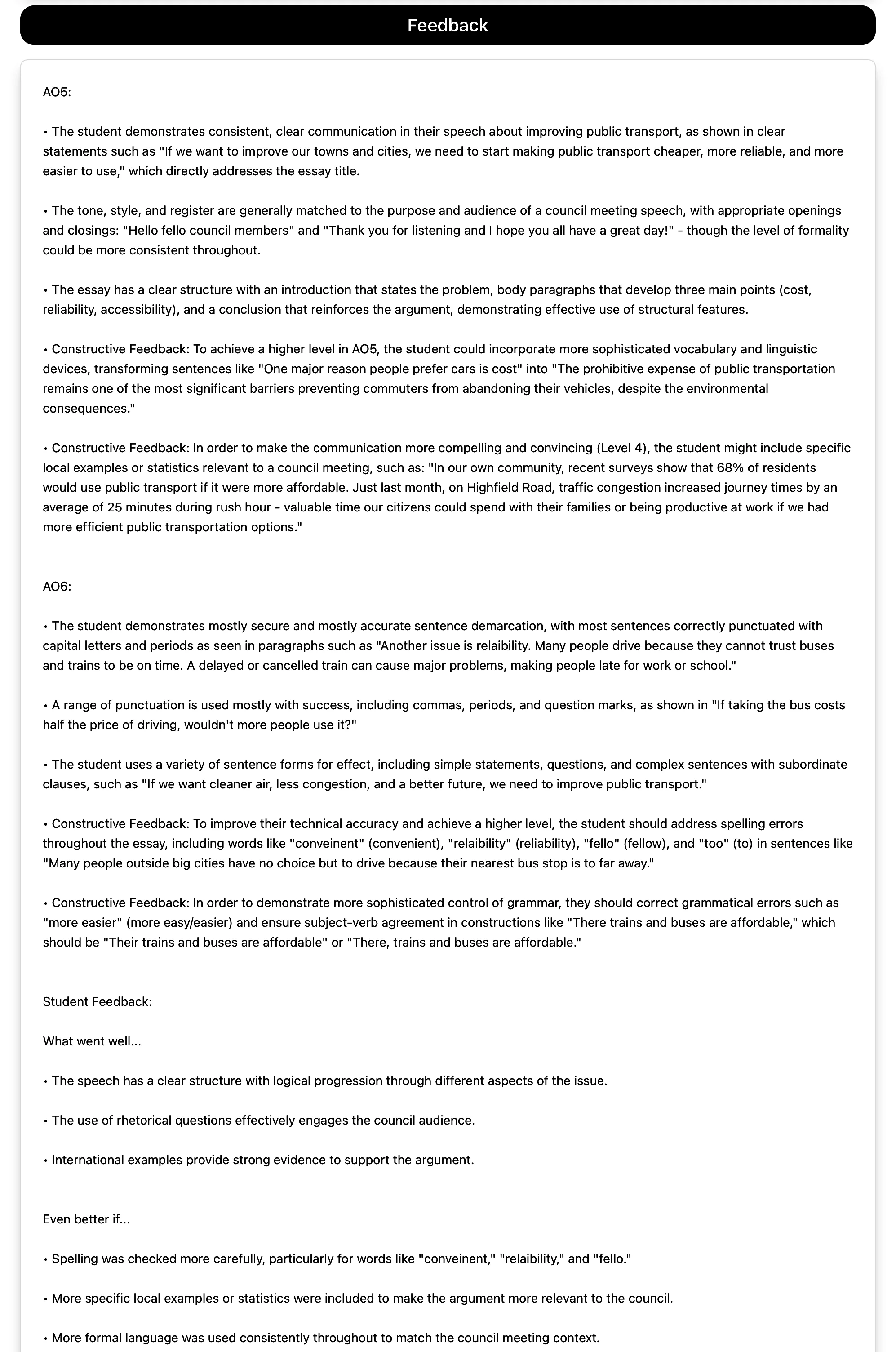 Feedback

AO5:

• The student demonstrates consistent, clear communication in their speech about improving public transport, as shown in clear statements such as "If we want to improve our towns and cities, we need to start making public transport cheaper, more reliable, and more easier to use," which directly addresses the essay title.

• The tone, style, and register are generally matched to the purpose and audience of a council meeting speech, with appropriate openings and closings: "Hello fello council members" and "Thank you for listening and I hope you all have a great day!" - though the level of formality could be more consistent throughout.

• The essay has a clear structure with an introduction that states the problem, body paragraphs that develop three main points (cost, reliability, accessibility), and a conclusion that reinforces the argument, demonstrating effective use of structural features.

• Constructive Feedback: To achieve a higher level in AO5, the student could incorporate more sophisticated vocabulary and linguistic devices, transforming sentences like "One major reason people prefer cars is cost" into "The prohibitive expense of public transportation remains one of the most significant barriers preventing commuters from abandoning their vehicles, despite the environmental consequences."

• Constructive Feedback: In order to make the communication more compelling and convincing (Level 4), the student might include specific local examples or statistics relevant to a council meeting, such as: "In our own community, recent surveys show that 68% of residents would use public transport if it were more affordable. Just last month, on Highfield Road, traffic congestion increased journey times by an average of 25 minutes during rush hour - valuable time our citizens could spend with their families or being productive at work if we had more efficient public transportation options."

AO6:

• The student demonstrates mostly secure and mostly accurate sentence demarcation, with most sentences correctly punctuated with capital letters and periods as seen in paragraphs such as "Another issue is relaibility. Many people drive because they cannot trust buses and trains to be on time. A delayed or cancelled train can cause major problems, making people late for work or school."

• A range of punctuation is used mostly with success, including commas, periods, and question marks, as shown in "If taking the bus costs half the price of driving, wouldn't more people use it?"

• The student uses a variety of sentence forms for effect, including simple statements, questions, and complex sentences with subordinate clauses, such as "If we want cleaner air, less congestion, and a better future, we need to improve public transport."

• Constructive Feedback: To improve their technical accuracy and achieve a higher level, the student should address spelling errors throughout the essay, including words like "conveinent" (convenient), "relaibility" (reliability), "fello" (fellow), and "too" (to) in sentences like "Many people outside big cities have no choice but to drive because their nearest bus stop is to far away."

• Constructive Feedback: In order to demonstrate more sophisticated control of grammar, they should correct grammatical errors such as "more easier" (more easy/easier) and ensure subject-verb agreement in constructions like "There trains and buses are affordable," which should be "Their trains and buses are affordable" or "There, trains and buses are affordable."

Student Feedback:

What went well...

• The speech has a clear structure with logical progression through different aspects of the issue.

• The use of rhetorical questions effectively engages the council audience.

• International examples provide strong evidence to support the argument.

Even better if...

• Spelling was checked more carefully, particularly for words like "conveinent," "relaibility," and "fello."

• More specific local examples or statistics were included to make the argument more relevant to the council.

• More formal language was used consistently throughout to match the council meeting context.